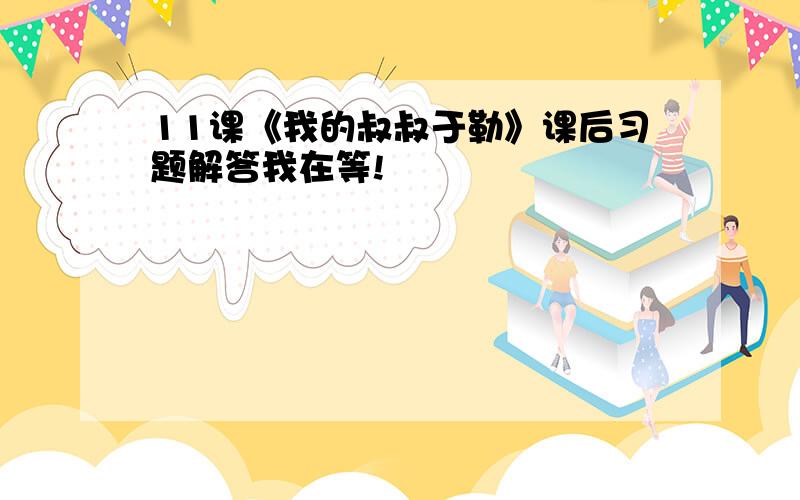 11课《我的叔叔于勒》课后习题解答我在等!